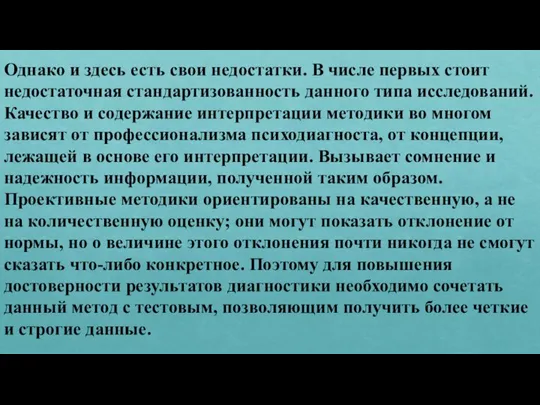 Однако и здесь есть свои недостатки. В числе первых стоит недостаточная стандартизованность данного типа исследований. Качество и содержание интерпретации методики во многом зависят от профессионализма психодиагноста, от концепции, лежащей в основе его интерпретации. Вызывает сомнение и надежность информации, полученной таким образом. Проективные методики ориентированы на качественную, а не на количественную оценку; они могут показать отклонение от нормы, но о величине этого отклонения почти никогда не смогут сказать что-либо конкретное. Поэтому для повышения достоверности результатов диагностики необходимо сочетать данный метод с тестовым, позволяющим получить более четкие и строгие данные.